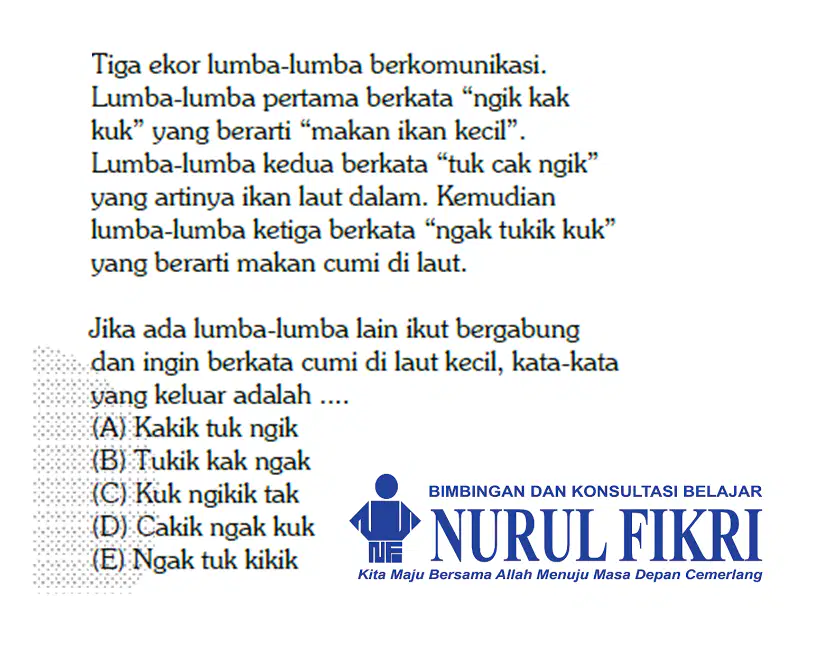 Tiga ekor lumba-lumba berkomunikasi. Lumba-lumba pertama berkata "ngik kak kuk" yang berarti "makan ikan kecil". Lumba-lumba kedua berkata "tuk cak ngik" yang artinya ikan laut dalam. Kemudian lumba-lumba ketiga berkata "ngak tukik kuk" yang berarti makan cumi di laut.

Jika ada lumba-lumba lain ikut bergabung dan ingin berkata cumi di laut kecil, kata-kata yang keluar adalah ....
(A) Kakik tuk ngik
(B) Tukik kak ngak
(C) Kuk ngikik tak
(D) Cakik ngak kuk
(E) Ngak tuk kikik

BIMBINGAN DAN KONSULTASI BELAJAR
NURUL FIKRI
Kita Maju Bersama Allah Menuju Masa Depan Cemerlang